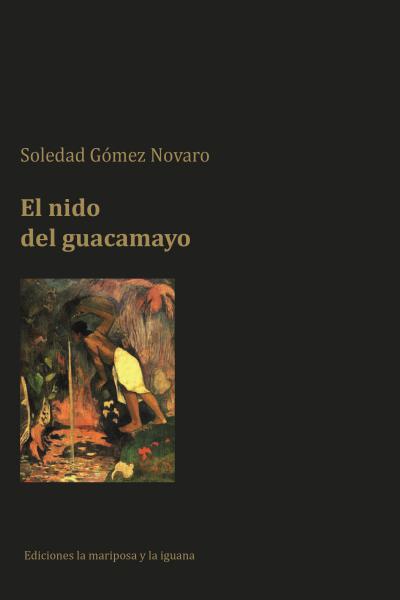 Soledad Gómez Novaro

El nido
del guacamayo

Ediciones la mariposa y la iguana